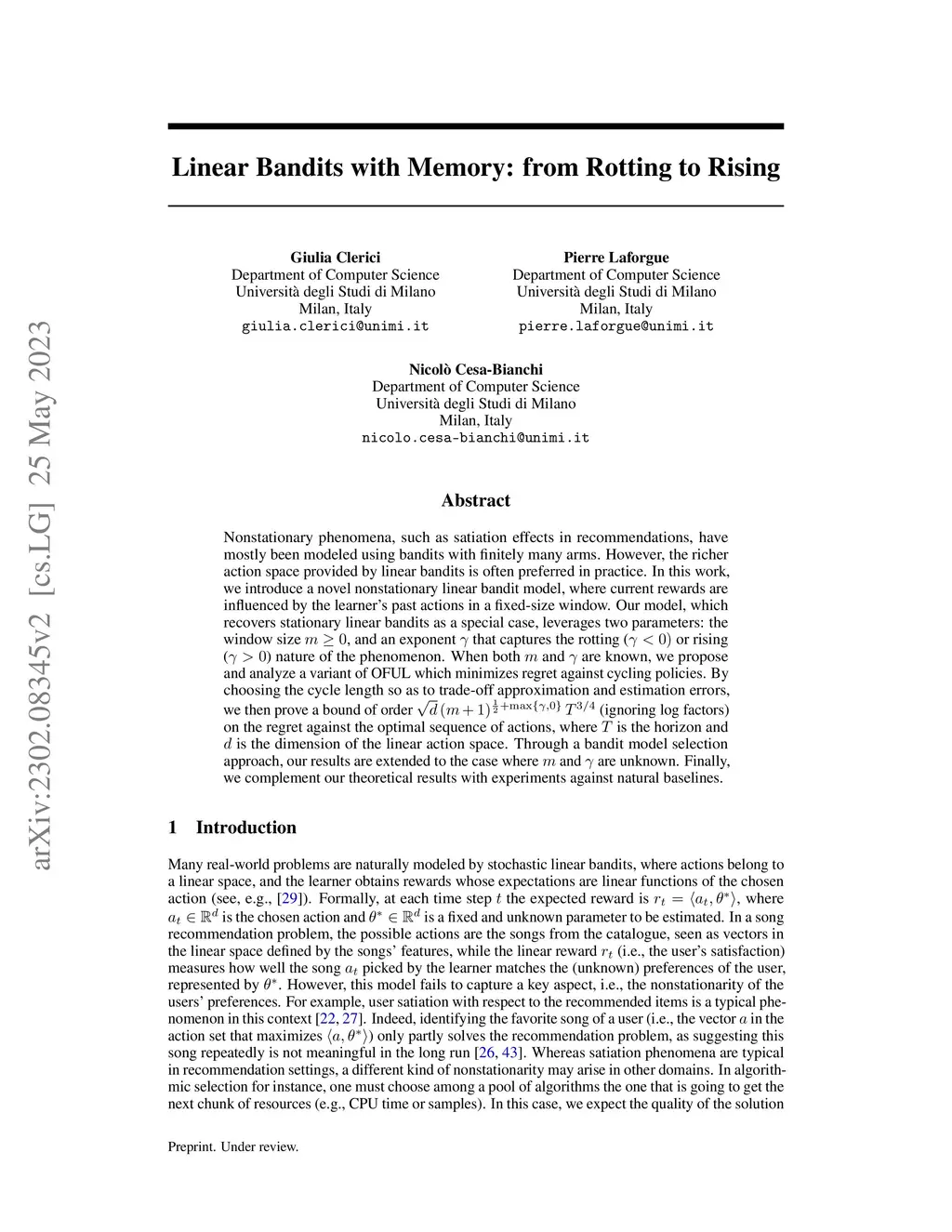 arXiv:2302.08345v2 [cs.LG] 25 May 2023

Linear Bandits with Memory: from Rotting to Rising

Giulia Clerici
Department of Computer Science
Università degli Studi di Milano
Milan, Italy
giulia.clerici@unimi.it

Pierre Laforgue
Department of Computer Science
Università degli Studi di Milano
Milan, Italy
pierre.laforgue@unimi.it

Nicolò Cesa-Bianchi
Department of Computer Science
Università degli Studi di Milano
Milan, Italy
nicolo.cesa-bianchi@unimi.it

Abstract

Nonstationary phenomena, such as satiation effects in recommendations, have mostly been modeled using bandits with finitely many arms. However, the richer action space provided by linear bandits is often preferred in practice. In this work, we introduce a novel nonstationary linear bandit model, where current rewards are influenced by the learner's past actions in a fixed-size window. Our model, which recovers stationary linear bandits as a special case, leverages two parameters: the window size $m \geq 0$, and an exponent $\gamma$ that captures the rotting ($\gamma < 0$) or rising ($\gamma > 0$) nature of the phenomenon. When both $m$ and $\gamma$ are known, we propose and analyze a variant of OFUL which minimizes regret against cycling policies. By choosing the cycle length so as to trade-off approximation and estimation errors, we then prove a bound of order $\sqrt{d}\,(m+1)^{\frac{1}{2}+\max\{\gamma,0\}}\,T^{3/4}$ (ignoring log factors) on the regret against the optimal sequence of actions, where $T$ is the horizon and $d$ is the dimension of the linear action space. Through a bandit model selection approach, our results are extended to the case where $m$ and $\gamma$ are unknown. Finally, we complement our theoretical results with experiments against natural baselines.

1 Introduction

Many real-world problems are naturally modeled by stochastic linear bandits, where actions belong to a linear space, and the learner obtains rewards whose expectations are linear functions of the chosen action (see, e.g., [29]). Formally, at each time step $t$ the expected reward is $r_t = \langle a_t, \theta^* \rangle$, where $a_t \in \mathbb{R}^d$ is the chosen action and $\theta^* \in \mathbb{R}^d$ is a fixed and unknown parameter to be estimated. In a song recommendation problem, the possible actions are the songs from the catalogue, seen as vectors in the linear space defined by the songs' features, while the linear reward $r_t$ (i.e., the user's satisfaction) measures how well the song $a_t$ picked by the learner matches the (unknown) preferences of the user, represented by $\theta^*$. However, this model fails to capture a key aspect, i.e., the nonstationarity of the users' preferences. For example, user satiation with respect to the recommended items is a typical phenomenon in this context [22, 27]. Indeed, identifying the favorite song of a user (i.e., the vector $a$ in the action set that maximizes $\langle a, \theta^* \rangle$) only partly solves the recommendation problem, as suggesting this song repeatedly is not meaningful in the long run [26, 43]. Whereas satiation phenomena are typical in recommendation settings, a different kind of nonstationarity may arise in other domains. In algorithmic selection for instance, one must choose among a pool of algorithms the one that is going to get the next chunk of resources (e.g., CPU time or samples). In this case, we expect the quality of the solution

Preprint. Under review.